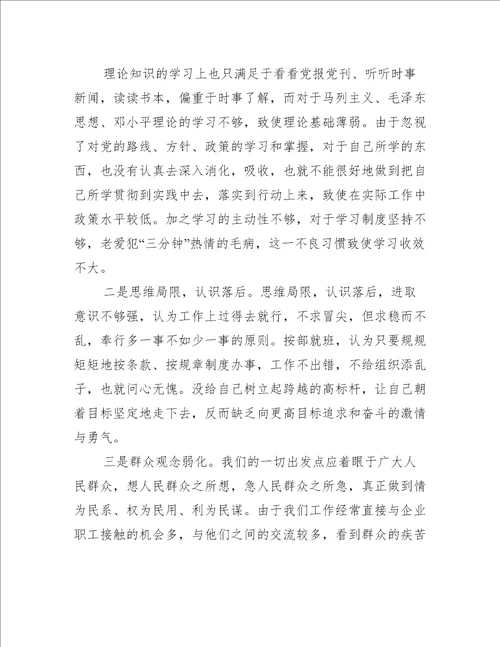 理论知识的学习上也只满足于看看党报党刊、听听时事新闻，读读书本，偏重于时事了解，而对于马列主义、毛泽东思想、邓小平理论的学习不够，致使理论基础薄弱。由于忽视了对党的路线、方针、政策的学习和掌握，对于自己所学的东西，也没有认真去深入消化，吸收，也就不能很好地做到把自己所学贯彻到实践中去，落实到行动上来，致使在实际工作中政策水平较低。加之学习的主动性不够，对于学习制度坚持不够，老爱犯“三分钟”热情的毛病，这一不良习惯致使学习收效不大。

二是思维局限，认识落后。思维局限，认识落后，进取意识不够强，认为工作上过得去就行，不求冒尖，但求稳而不乱，奉行多一事不如少一事的原则。按部就班，认为只要规规矩矩地按条款、按规章制度办事，工作不出错，不给组织添乱子，也就问心无愧。没给自己树立起跨越的高标杆，让自己朝着目标坚定地走下去，反而缺乏向更高目标追求和奋斗的激情与勇气。

三是群众观念弱化。我们的一切出发点应着眼于广大人民群众，想人民群众之所想，急人民群众之所急，真正做到情为民系、权为民用、利为民谋。由于我们工作经常直接与企业职工接触的机会多，与他们之间的交流较多，看到群众的疾苦